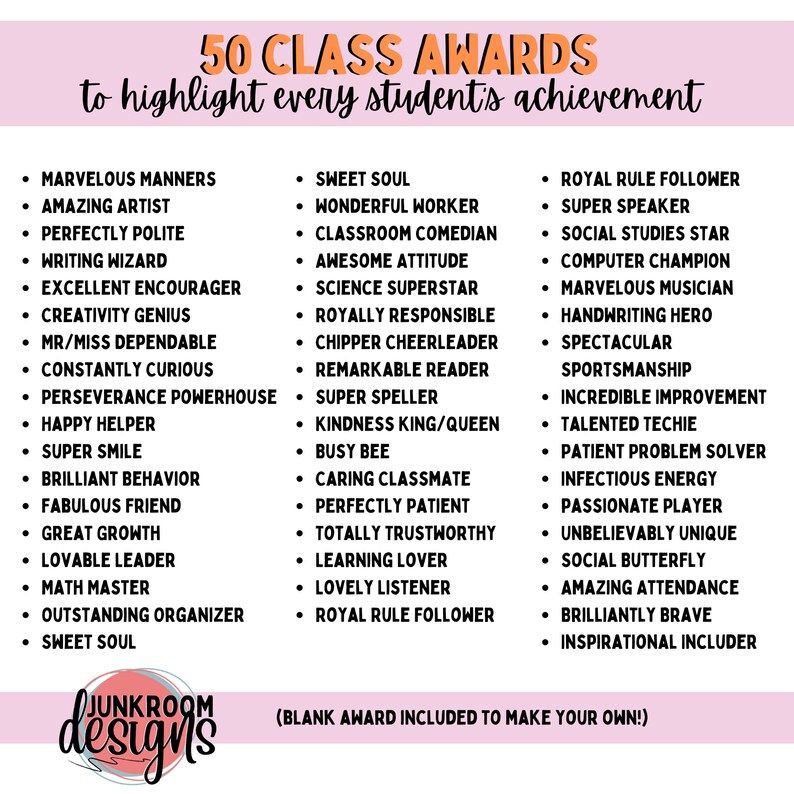 50 CLASS AWARDS
to highlight every student's achievement

- MARVELOUS MANNERS
- AMAZING ARTIST
- PERFECTLY POLITE
- WRITING WIZARD
- EXCELLENT ENCOURAGER
- CREATIVITY GENIUS
- MR/MISS DEPENDABLE
- CONSTANTLY CURIOUS
- PERSEVERANCE POWERHOUSE
- HAPPY HELPER
- SUPER SMILE
- BRILLIANT BEHAVIOR
- FABULOUS FRIEND
- GREAT GROWTH
- LOVABLE LEADER
- MATH MASTER
- OUTSTANDING ORGANIZER
- SWEET SOUL

- SWEET SOUL
- WONDERFUL WORKER
- CLASSROOM COMEDIAN
- AWESOME ATTITUDE
- SCIENCE SUPERSTAR
- ROYALLY RESPONSIBLE
- CHIPPER CHEERLEADER
- REMARKABLE READER
- SUPER SPELLER
- KINDNESS KING/QUEEN
- BUSY BEE
- CARING CLASSMATE
- PERFECTLY PATIENT
- TOTALLY TRUSTWORTHY
- LEARNING LOVER
- LOVELY LISTENER
- ROYAL RULE FOLLOWER

- ROYAL RULE FOLLOWER
- SUPER SPEAKER
- SOCIAL STUDIES STAR
- COMPUTER CHAMPION
- MARVELOUS MUSICIAN
- HANDWRITING HERO
- SPECTACULAR SPORTSMANSHIP
- INCREDIBLE IMPROVEMENT
- TALENTED TECHIE
- PATIENT PROBLEM SOLVER
- INFECTIOUS ENERGY
- PASSIONATE PLAYER
- UNBELIEVABLY UNIQUE
- SOCIAL BUTTERFLY
- AMAZING ATTENDANCE
- BRILLIANTLY BRAVE
- INSPIRATIONAL INCLUDER

JUNKROOM designs

(BLANK AWARD INCLUDED TO MAKE YOUR OWN!)